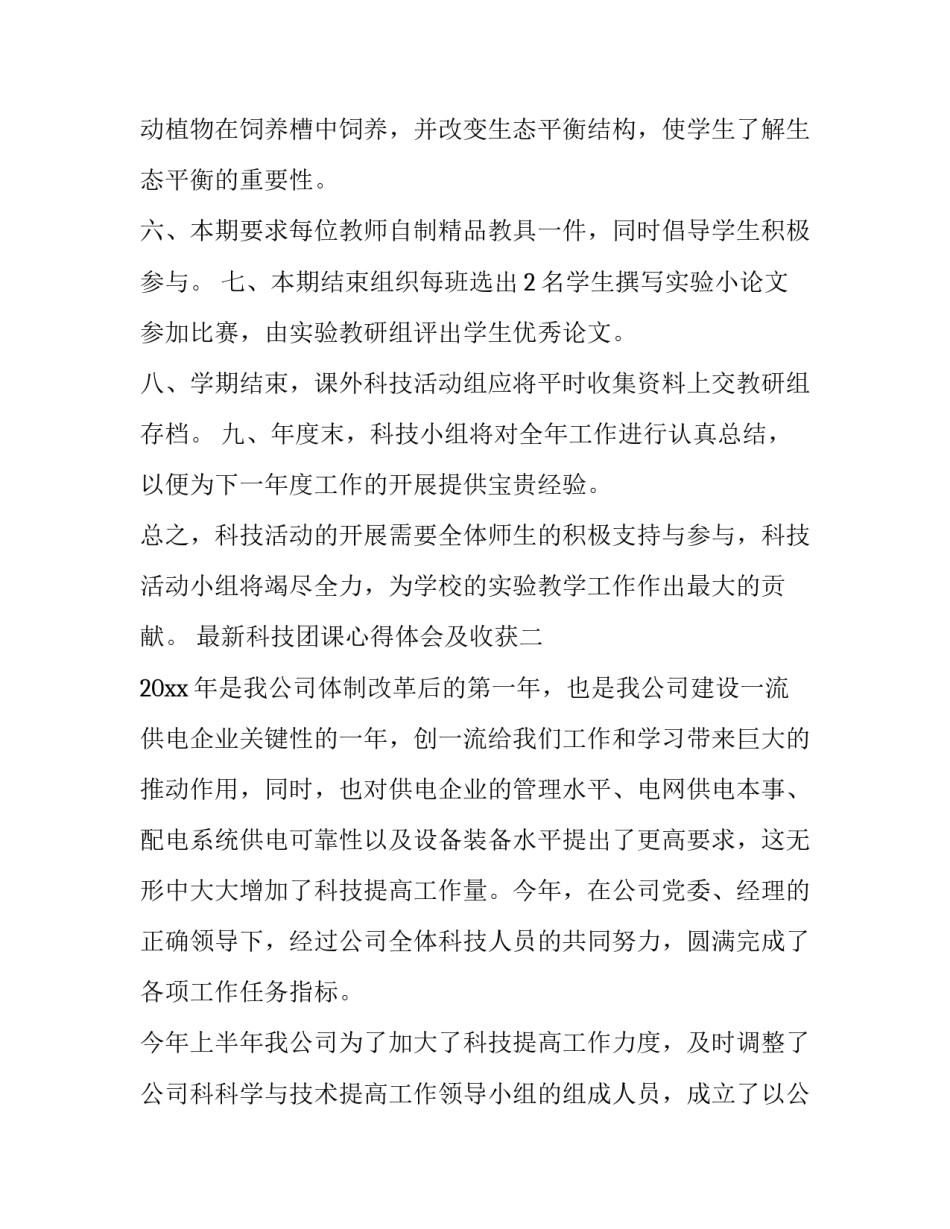 动植物在饲养槽中饲养，并改变生态平衡结构，使学生了解生态平衡的重要性。

六、本期要求每位教师自制精品教具一件，同时倡导学生积极参与。 七、本期结束组织每班选出 2 名学生撰写实验小论文参加比赛，由实验教研组评出学生优秀论文。

八、学期结束，课外科技活动组应将平时收集资料上交教研组存档。 九、年度末，科技小组将对全年工作进行认真总结，以便为下一年度工作的开展提供宝贵经验。

总之，科技活动的开展需要全体师生的积极支持与参与，科技活动小组将竭尽全力，为学校的实验教学工作作出最大的贡献。 最新科技团课心得体会及收获二

20xx 年是我公司体制改革后的第一年，也是我公司建设一流供电企业关键性的一年，创一流给我们工作和学习带来巨大的推动作用，同时，也对供电企业的管理水平、电网供电本事、配电系统供电可靠性以及设备装备水平提出了更高要求，这无形中大大增加了科技提高工作量。今年，在公司党委、经理的正确领导下，经过公司全体科技人员的共同努力，圆满完成了各项工作任务指标。

今年上半年我公司为了加大了科技提高工作力度，及时调整了公司科科学与技术提高工作领导小组的组成人员，成立了以公